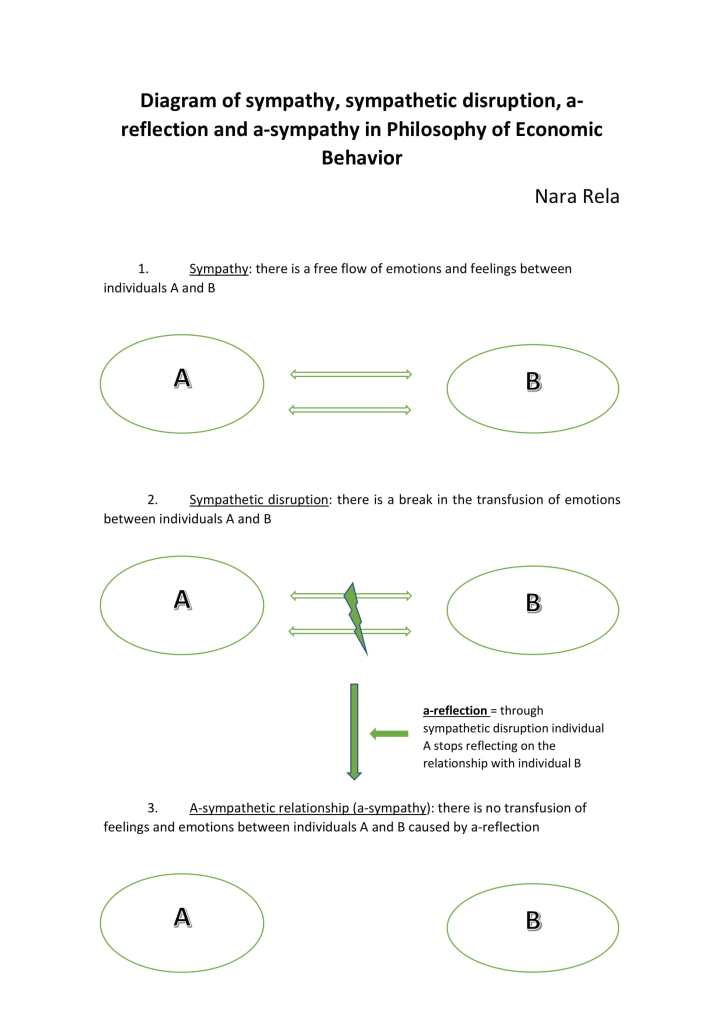 Diagram of sympathy, sympathetic disruption, a-reflection and a-sympathy in Philosophy of Economic Behavior

Nara Rela

1. Sympathy: there is a free flow of emotions and feelings between individuals A and B

A

B

2. Sympathetic disruption: there is a break in the transfusion of emotions between individuals A and B

A

B

a-reflection = through sympathetic disruption individual A stops reflecting on the relationship with individual B

3. A-sympathetic relationship (a-sympathy): there is no transfusion of feelings and emotions between individuals A and B caused by a-reflection

A

B